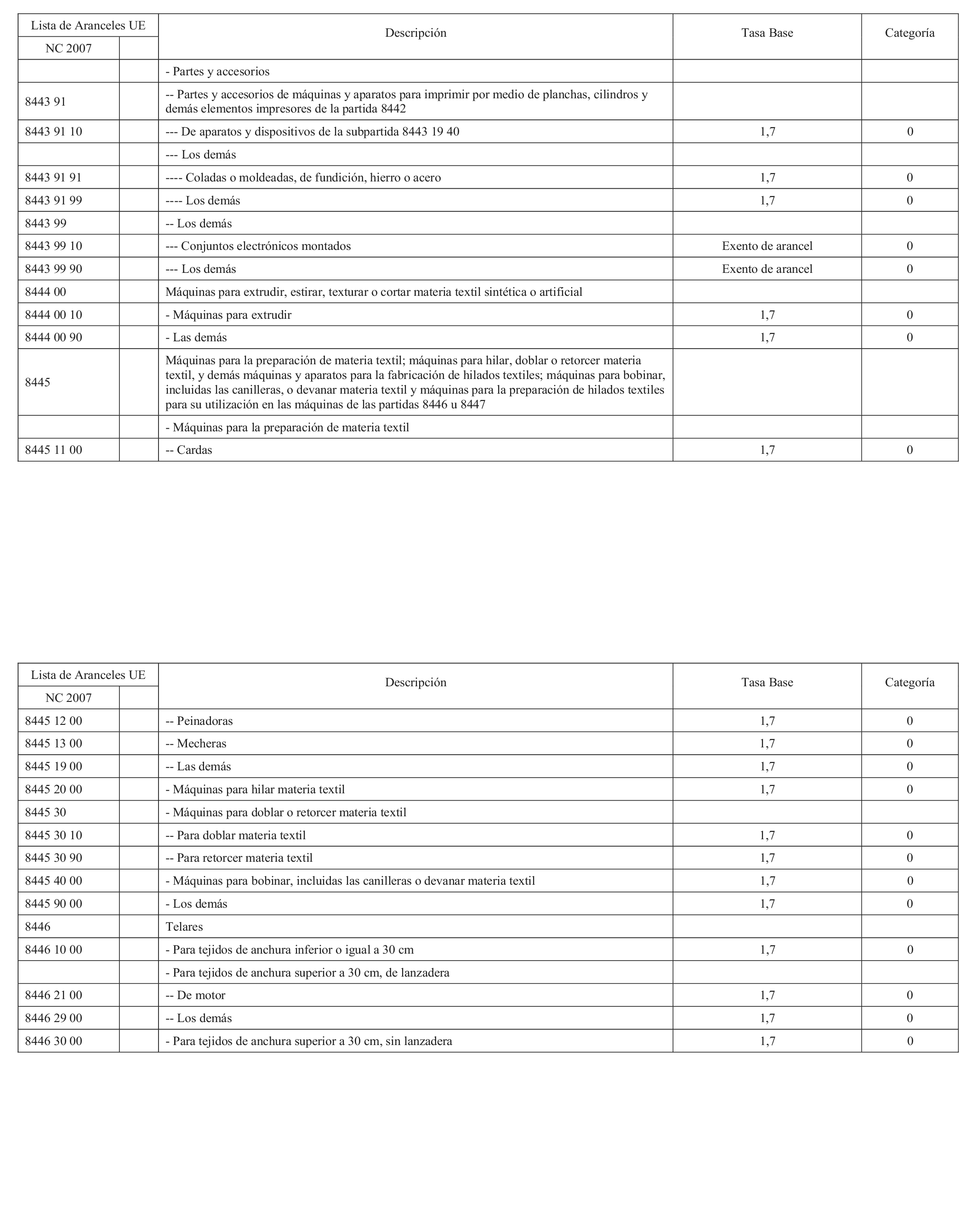 | Lista de Aranceles UE | | Descripción | Tasa Base | Categoría |
|---|---|---|---|---|
| NC 2007 | | | | |
| | | - Partes y accesorios | | |
| 8443 91 | | -- Partes y accesorios de máquinas y aparatos para imprimir por medio de planchas, cilindros y demás elementos impresores de la partida 8442 | | |
| 8443 91 10 | | --- De aparatos y dispositivos de la subpartida 8443 19 40 | 1,7 | 0 |
| | | --- Los demás | | |
| 8443 91 91 | | ---- Coladas o moldeadas, de fundición, hierro o acero | 1,7 | 0 |
| 8443 91 99 | | ---- Los demás | 1,7 | 0 |
| 8443 99 | | -- Los demás | | |
| 8443 99 10 | | --- Conjuntos electrónicos montados | Exento de arancel | 0 |
| 8443 99 90 | | --- Los demás | Exento de arancel | 0 |
| 8444 00 | | Máquinas para extrudir, estirar, texturar o cortar materia textil sintética o artificial | | |
| 8444 00 10 | | - Máquinas para extrudir | 1,7 | 0 |
| 8444 00 90 | | - Las demás | 1,7 | 0 |
| 8445 | | Máquinas para la preparación de materia textil; máquinas para hilar, doblar o retorcer materia textil, y demás máquinas y aparatos para la fabricación de hilados textiles; máquinas para bobinar, incluidas las canilleras, o devanar materia textil y máquinas para la preparación de hilados textiles para su utilización en las máquinas de las partidas 8446 u 8447 | | |
| | | - Máquinas para la preparación de materia textil | | |
| 8445 11 00 | | -- Cardas | 1,7 | 0 |

| Lista de Aranceles UE | | Descripción | Tasa Base | Categoría |
|---|---|---|---|---|
| NC 2007 | | | | |
| 8445 12 00 | | -- Peinadoras | 1,7 | 0 |
| 8445 13 00 | | -- Mecheras | 1,7 | 0 |
| 8445 19 00 | | -- Las demás | 1,7 | 0 |
| 8445 20 00 | | - Máquinas para hilar materia textil | 1,7 | 0 |
| 8445 30 | | - Máquinas para doblar o retorcer materia textil | | |
| 8445 30 10 | | -- Para doblar materia textil | 1,7 | 0 |
| 8445 30 90 | | -- Para retorcer materia textil | 1,7 | 0 |
| 8445 40 00 | | - Máquinas para bobinar, incluidas las canilleras o devanar materia textil | 1,7 | 0 |
| 8445 90 00 | | - Los demás | 1,7 | 0 |
| 8446 | | Telares | | |
| 8446 10 00 | | - Para tejidos de anchura inferior o igual a 30 cm | 1,7 | 0 |
| | | - Para tejidos de anchura superior a 30 cm, de lanzadera | | |
| 8446 21 00 | | -- De motor | 1,7 | 0 |
| 8446 29 00 | | -- Los demás | 1,7 | 0 |
| 8446 30 00 | | - Para tejidos de anchura superior a 30 cm, sin lanzadera | 1,7 | 0 |